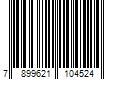 7 899621 104524